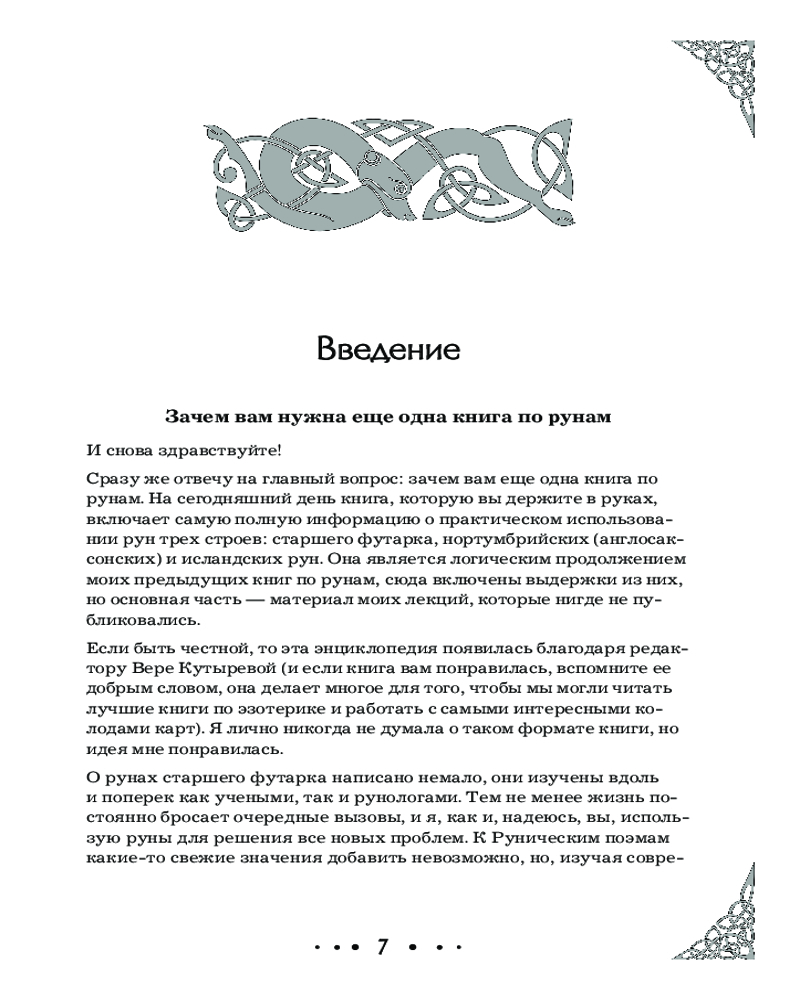 Введение

Зачем вам нужна еще одна книга по рунам

И снова здравствуйте!

Сразу же отвечу на главный вопрос: зачем вам еще одна книга по рунам. На сегодняшний день книга, которую вы держите в руках, включает самую полную информацию о практическом использовании рун трех строев: старшего футарка, нортумбрийских (англосаксонских) и исландских рун. Она является логическим продолжением моих предыдущих книг по рунам, сюда включены выдержки из них, но основная часть — материал моих лекций, которые нигде не публиковались.

Если быть честной, то эта энциклопедия появилась благодаря редактору Вере Кутыревой (и если книга вам понравилась, вспомните ее добрым словом, она делает многое для того, чтобы мы могли читать лучшие книги по эзотерике и работать с самыми интересными колодами карт). Я лично никогда не думала о таком формате книги, но идея мне понравилась.

О рунах старшего футарка написано немало, они изучены вдоль и поперек как учеными, так и рунологами. Тем не менее жизнь постоянно бросает очередные вызовы, и я, как и, надеюсь, вы, использую руны для решения все новых проблем. К Руническим поэмам какие-то свежие значения добавить невозможно, но, изучая совре-

• • • 7 • • •